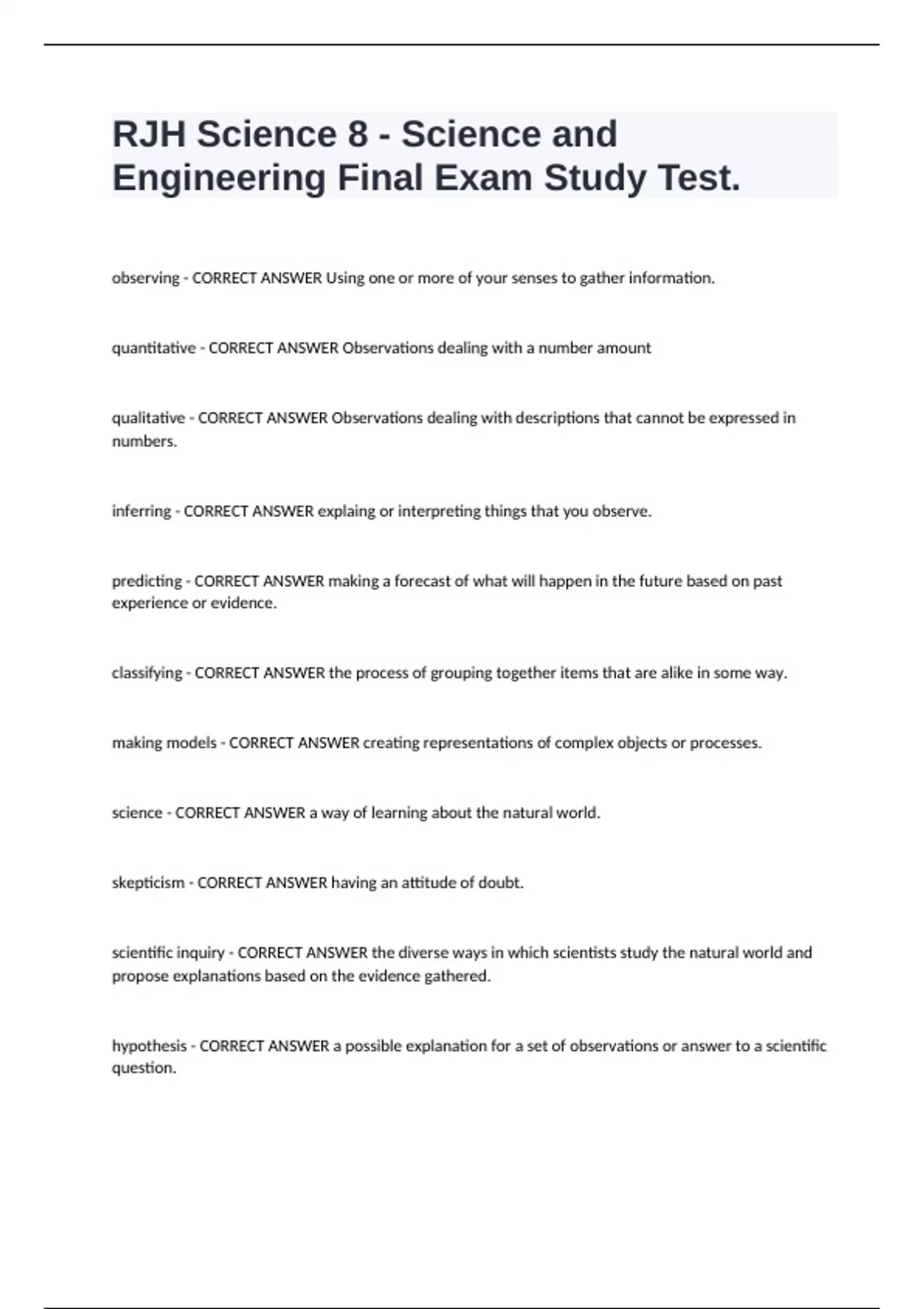 RJH Science 8 - Science and Engineering Final Exam Study Test.

observing - CORRECT ANSWER Using one or more of your senses to gather information.

quantitative - CORRECT ANSWER Observations dealing with a number amount

qualitative - CORRECT ANSWER Observations dealing with descriptions that cannot be expressed in numbers.

inferring - CORRECT ANSWER explaing or interpreting things that you observe.

predicting - CORRECT ANSWER making a forecast of what will happen in the future based on past experience or evidence.

classifying - CORRECT ANSWER the process of grouping together items that are alike in some way.

making models - CORRECT ANSWER creating representations of complex objects or processes.

science - CORRECT ANSWER a way of learning about the natural world.

skepticism - CORRECT ANSWER having an attitude of doubt.

scientific inquiry - CORRECT ANSWER the diverse ways in which scientists study the natural world and propose explanations based on the evidence gathered.

hypothesis - CORRECT ANSWER a possible explanation for a set of observations or answer to a scientific question.